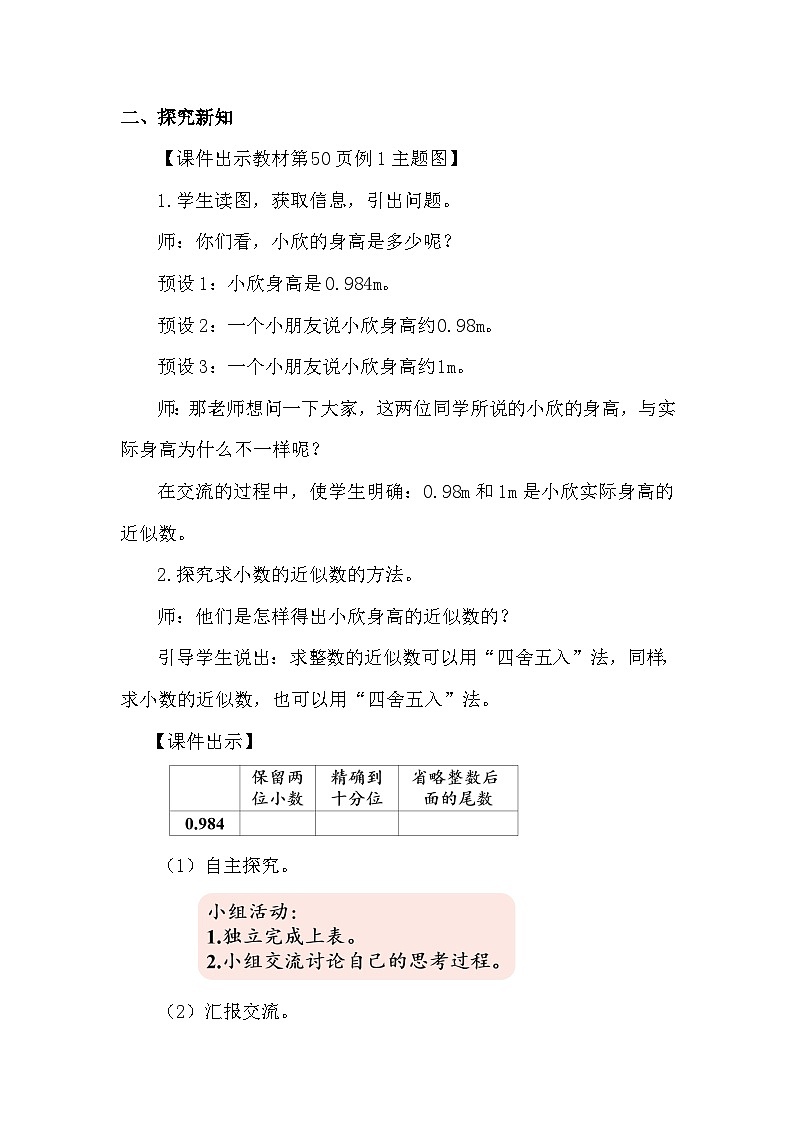 二、探究新知

【课件出示教材第50页例1主题图】

1.学生读图，获取信息，引出问题。

师：你们看，小欣的身高是多少呢？

预设1：小欣身高是0.984m。

预设2：一个小朋友说小欣身高约0.98m。

预设3：一个小朋友说小欣身高约1m。

师：那老师想问一下大家，这两位同学所说的小欣的身高，与实际身高为什么不一样呢？

在交流的过程中，使学生明确：0.98m和1m是小欣实际身高的近似数。

2.探究求小数的近似数的方法。

师：他们是怎样得出小欣身高的近似数的？

引导学生说出：求整数的近似数可以用“四舍五入”法，同样，求小数的近似数，也可以用“四舍五入”法。

【课件出示】

| | 保留两位小数 | 精确到十分位 | 省略整数后面的尾数 |
|---|---|---|---|
| 0.984 | | | |

（1）自主探究。

小组活动：
1.独立完成上表。
2.小组交流讨论自己的思考过程。

（2）汇报交流。